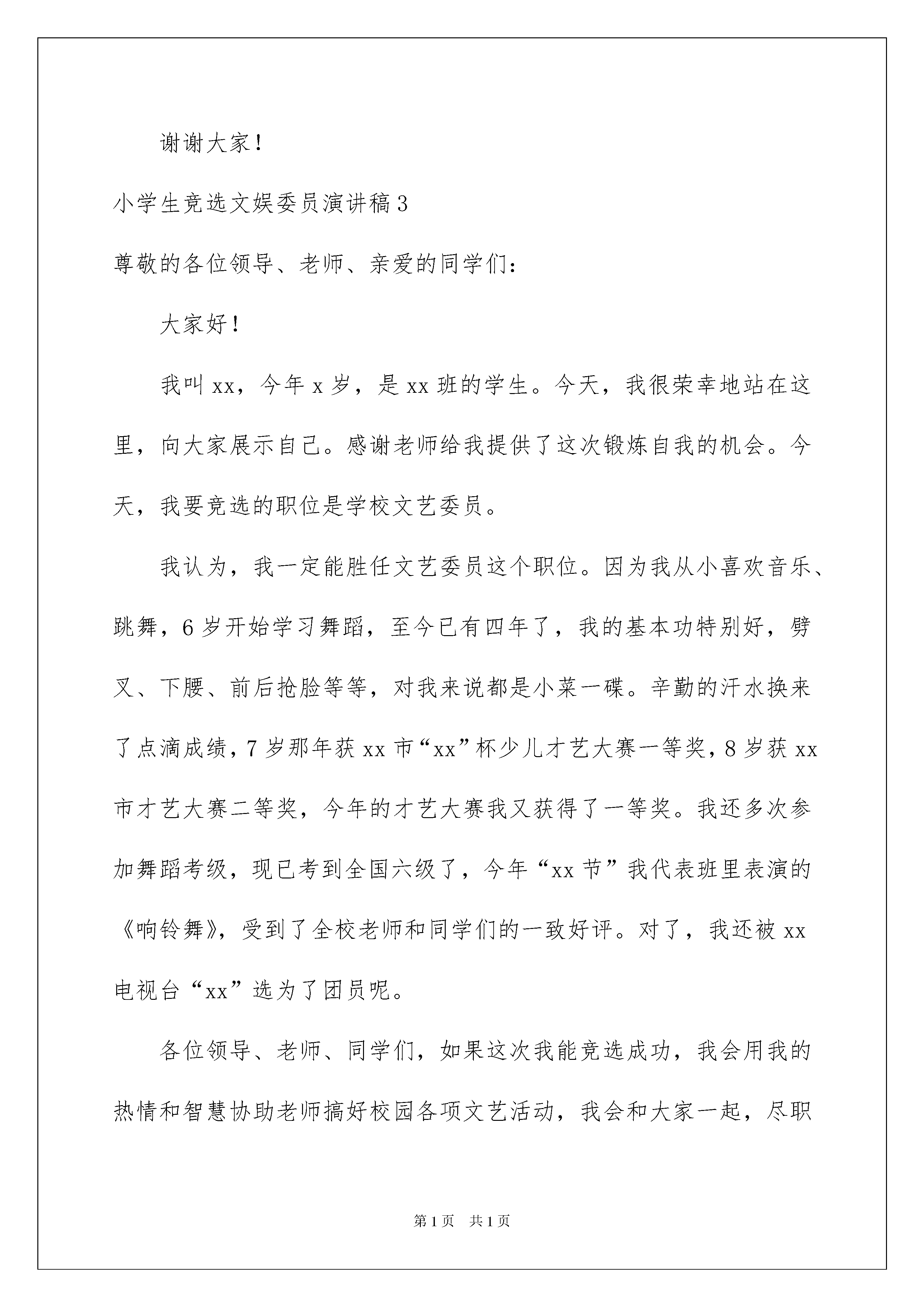 谢谢大家！

小学生竞选文娱委员演讲稿3

尊敬的各位领导、老师、亲爱的同学们：

大家好！

我叫xx，今年x岁，是xx班的学生。今天，我很荣幸地站在这里，向大家展示自己。感谢老师给我提供了这次锻炼自我的机会。今天，我要竞选的职位是学校文艺委员。

我认为，我一定能胜任文艺委员这个职位。因为我从小喜欢音乐、跳舞，6岁开始学习舞蹈，至今已有四年了，我的基本功特别好，劈叉、下腰、前后抢脸等等，对我来说都是小菜一碟。辛勤的汗水换来了点滴成绩，7岁那年获xx市“xx”杯少儿才艺大赛一等奖，8岁获xx市才艺大赛二等奖，今年的才艺大赛我又获得了一等奖。我还多次参加舞蹈考级，现已考到全国六级了，今年“xx节”我代表班里表演的《响铃舞》，受到了全校老师和同学们的一致好评。对了，我还被xx电视台“xx”选为了团员呢。

各位领导、老师、同学们，如果这次我能竞选成功，我会用我的热情和智慧协助老师搞好校园各项文艺活动，我会和大家一起，尽职

第1页 共1页